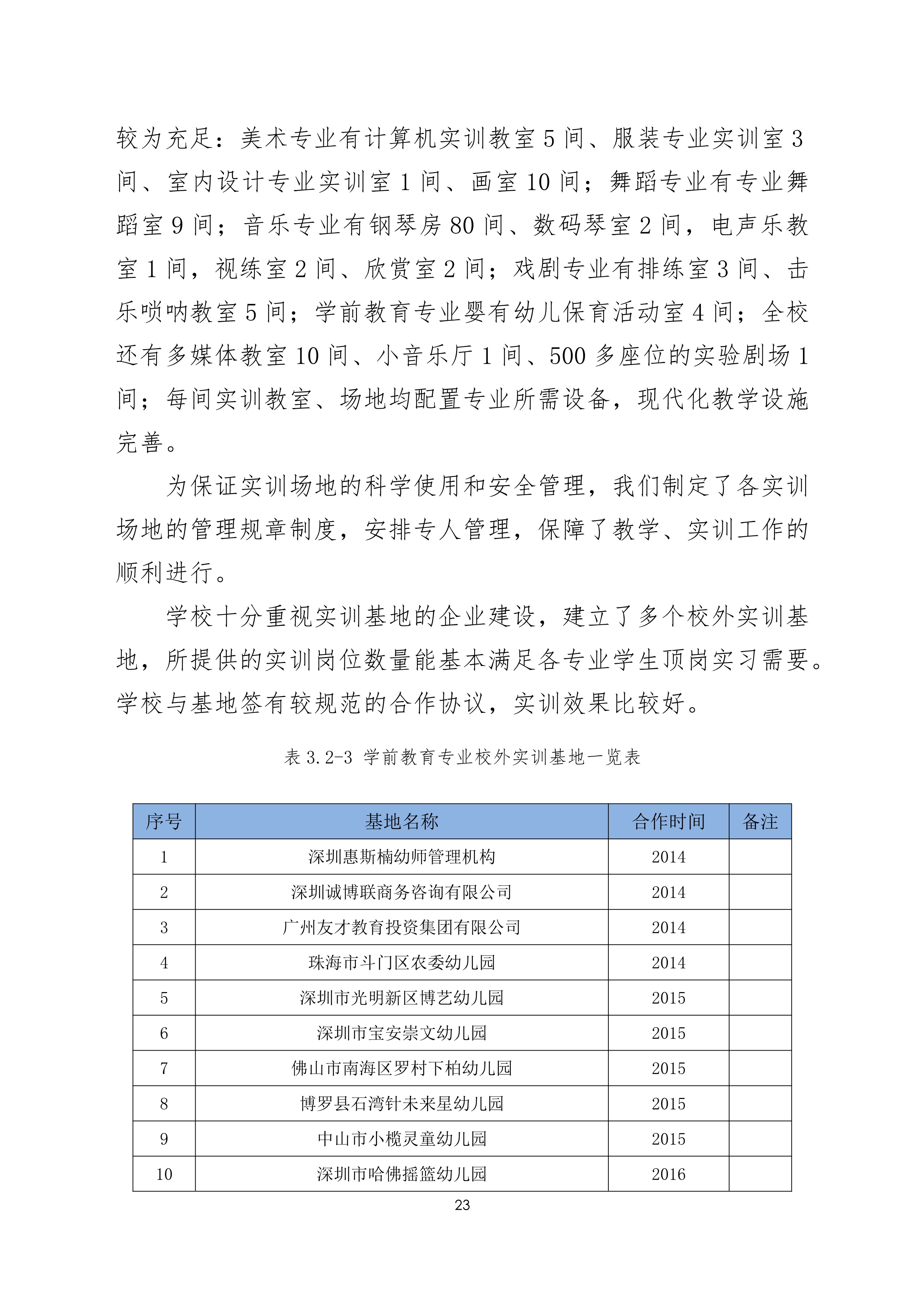 较为充足：美术专业有计算机实训教室 5 间、服装专业实训室 3 间、室内设计专业实训室 1 间、画室 10 间；舞蹈专业有专业舞蹈室 9 间；音乐专业有钢琴房 80 间、数码琴室 2 间，电声乐教室 1 间，视练室 2 间、欣赏室 2 间；戏剧专业有排练室 3 间、击乐唢呐教室 5 间；学前教育专业婴有幼儿保育活动室 4 间；全校还有多媒体教室 10 间、小音乐厅 1 间、500 多座位的实验剧场 1 间；每间实训教室、场地均配置专业所需设备，现代化教学设施完善。

为保证实训场地的科学使用和安全管理，我们制定了各实训场地的管理规章制度，安排专人管理，保障了教学、实训工作的顺利进行。

学校十分重视实训基地的企业建设，建立了多个校外实训基地，所提供的实训岗位数量能基本满足各专业学生顶岗实习需要。学校与基地签有较规范的合作协议，实训效果比较好。

表 3.2-3 学前教育专业校外实训基地一览表

| 序号 | 基地名称 | 合作时间 | 备注 |
|---|---|---|---|
| 1 | 深圳惠斯楠幼师管理机构 | 2014 | |
| 2 | 深圳诚博联商务咨询有限公司 | 2014 | |
| 3 | 广州友才教育投资集团有限公司 | 2014 | |
| 4 | 珠海市斗门区农委幼儿园 | 2014 | |
| 5 | 深圳市光明新区博艺幼儿园 | 2015 | |
| 6 | 深圳市宝安崇文幼儿园 | 2015 | |
| 7 | 佛山市南海区罗村下柏幼儿园 | 2015 | |
| 8 | 博罗县石湾针未来星幼儿园 | 2015 | |
| 9 | 中山市小榄灵童幼儿园 | 2015 | |
| 10 | 深圳市哈佛摇篮幼儿园 | 2016 | |

23